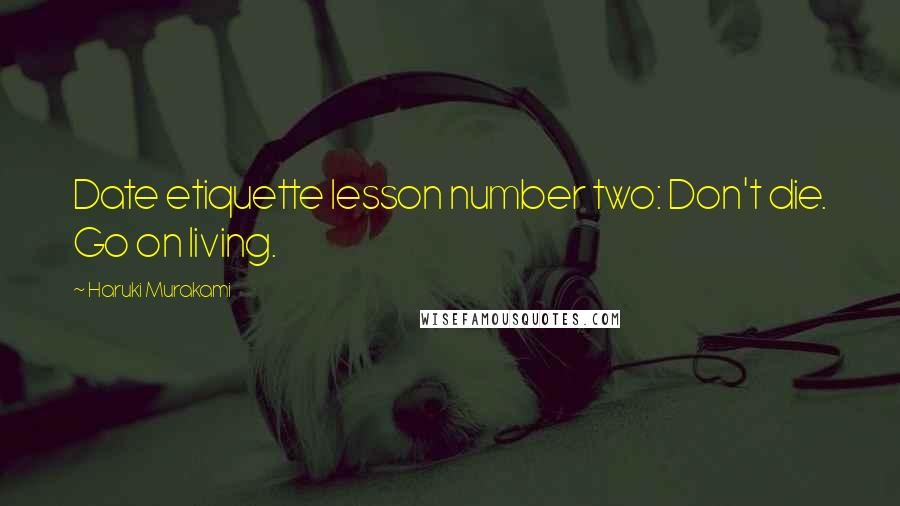 Date etiquette lesson number two: Don't die. Go on living.

~ Haruki Murakami

WISEFAMOUSQUOTES.COM